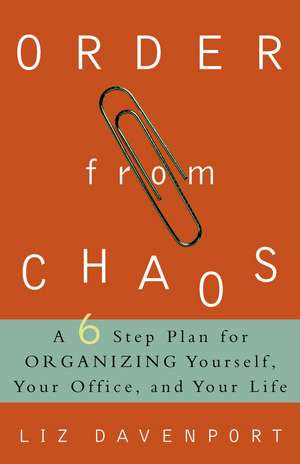 ORDER

from

CHAOS

A 6 Step Plan for ORGANIZING Yourself, Your Office, and Your Life

LIZ DAVENPORT